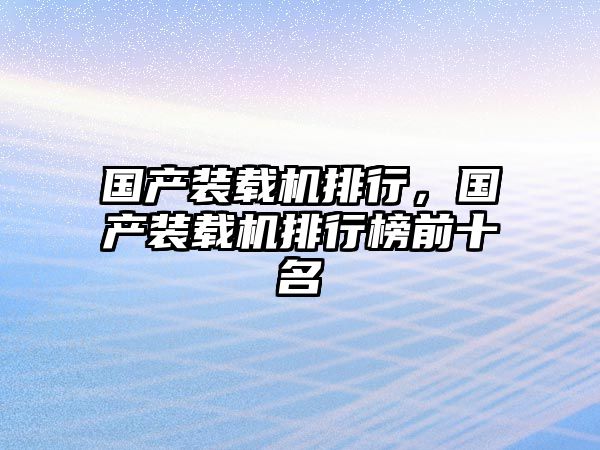 国产装载机排行，国产装载机排行榜前十名